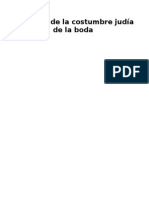 de la costumbre judía
de la boda

PDF